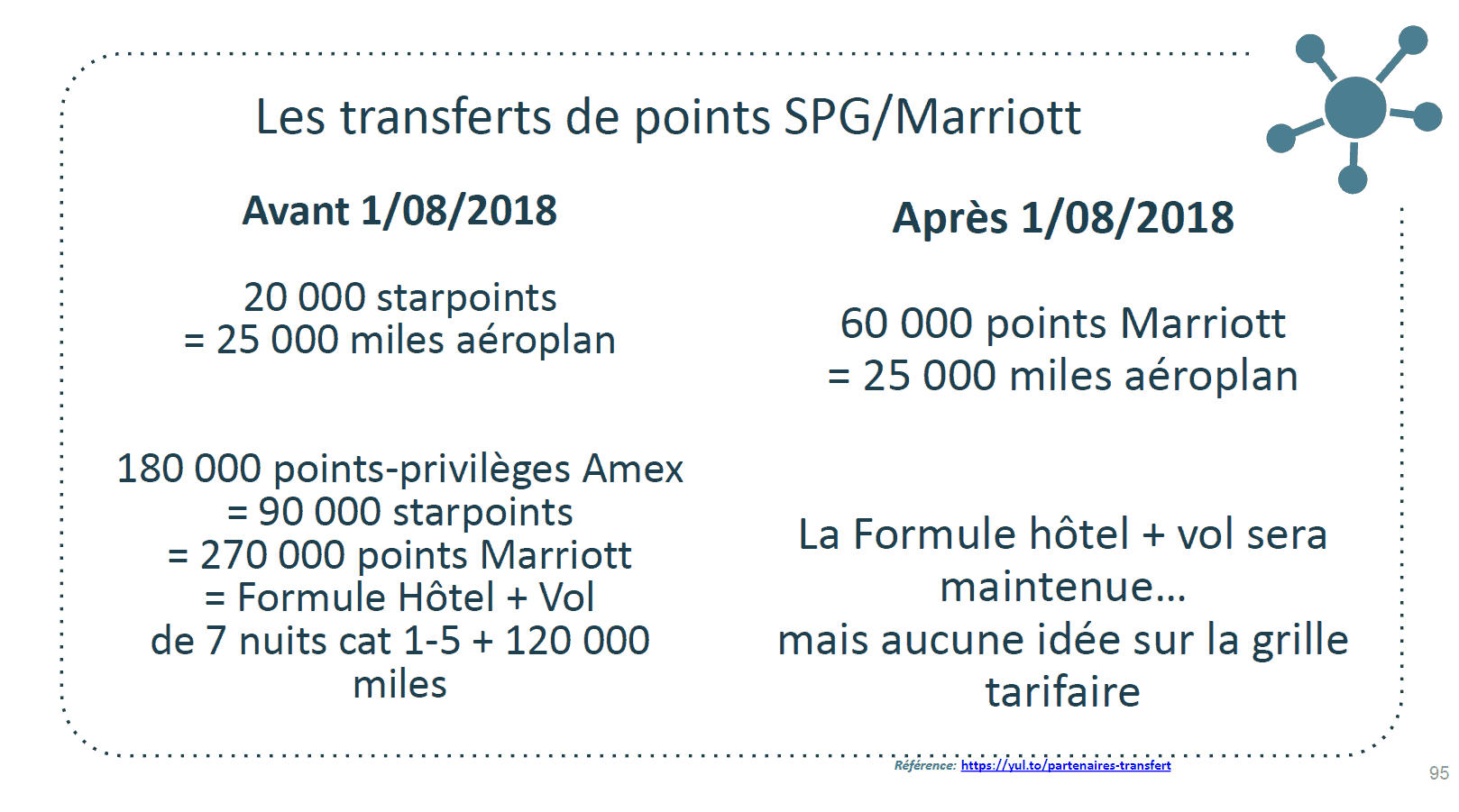 Les transferts de points SPG/Marriott

Avant 1/08/2018

20 000 starpoints
= 25 000 miles aéroplan

180 000 points-privilèges Amex
= 90 000 starpoints
= 270 000 points Marriott
= Formule Hôtel + Vol
de 7 nuits cat 1-5 + 120 000 miles

Après 1/08/2018

60 000 points Marriott
= 25 000 miles aéroplan

La Formule hôtel + vol sera maintenue…
mais aucune idée sur la grille tarifaire

Référence: https://yul.to/partenaires-transfert

95